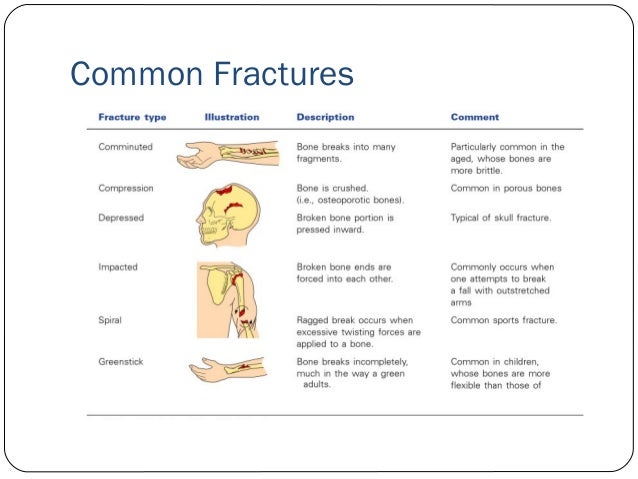 Common Fractures

| Fracture type | Illustration | Description | Comment |
|---|---|---|---|
| Comminuted | | Bone breaks into many fragments. | Particularly common in the aged, whose bones are more brittle. |
| Compression | | Bone is crushed. (i.e., osteoporotic bones). | Common in porous bones |
| Depressed | | Broken bone portion is pressed inward. | Typical of skull fracture. |
| Impacted | | Broken bone ends are forced into each other. | Commonly occurs when one attempts to break a fall with outstretched arms |
| Spiral | | Ragged break occurs when excessive twisting forces are applied to a bone. | Common sports fracture. |
| Greenstick | | Bone breaks incompletely, much in the way a green adults. | Common in children, whose bones are more flexible than those of |